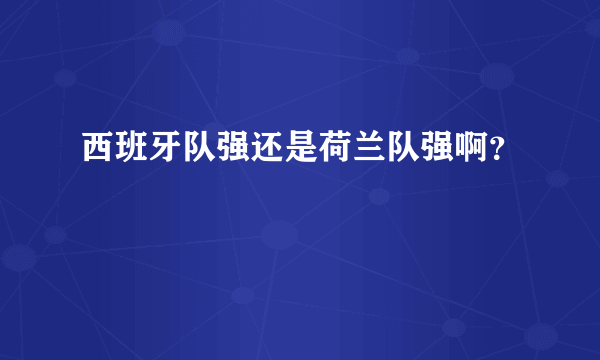 西班牙队强还是荷兰队强啊？